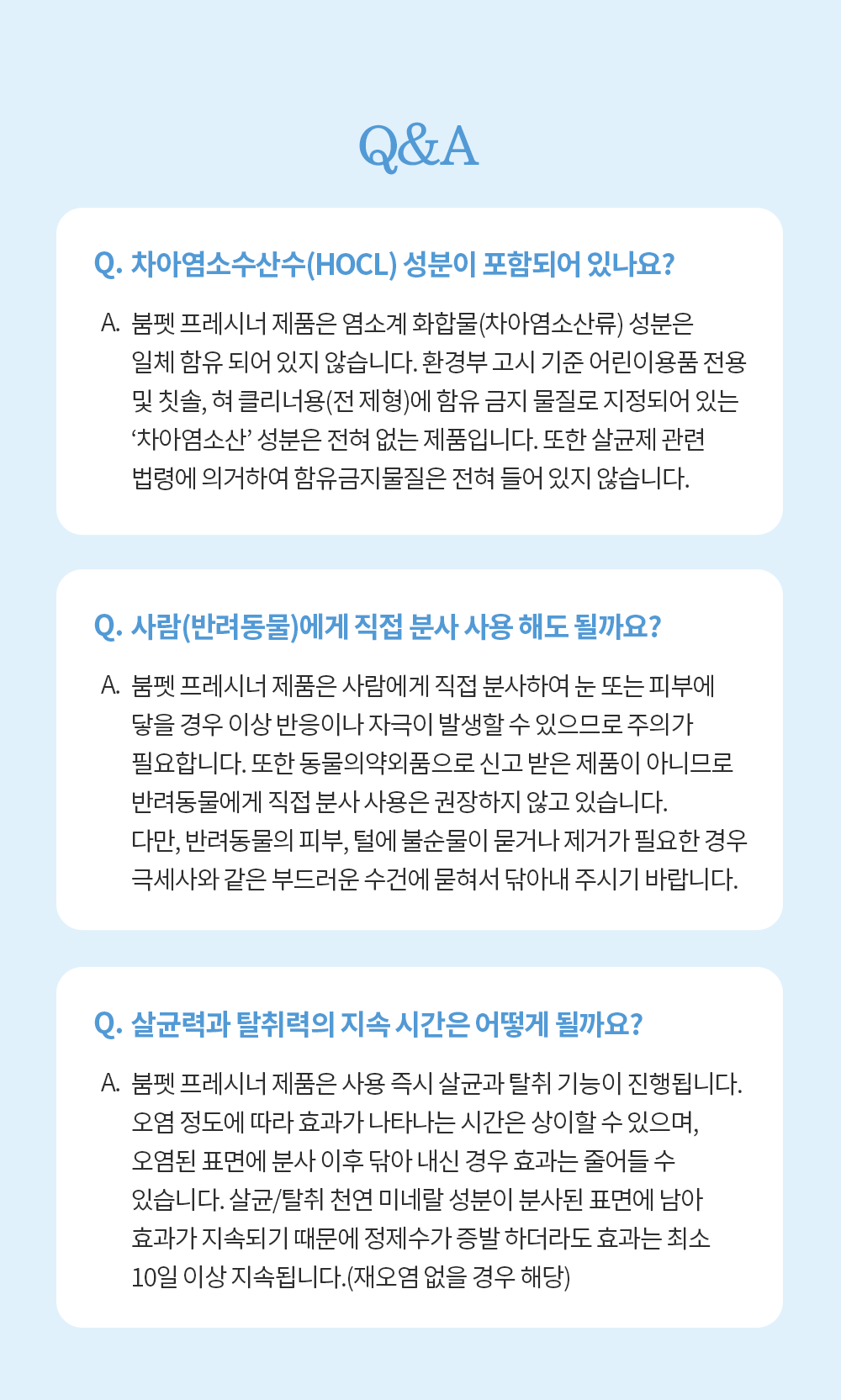 Q&A

Q. 차아염소수산수(HOCL) 성분이 포함되어 있나요?

A. 붐펫 프레시너 제품은 염소계 화합물(차아염소산류) 성분은 일체 함유 되어 있지 않습니다. 환경부 고시 기준 어린이용품 전용 및 칫솔, 혀 클리너용(전 제형)에 함유 금지 물질로 지정되어 있는 ‘차아염소산’ 성분은 전혀 없는 제품입니다. 또한 살균제 관련 법령에 의거하여 함유금지물질은 전혀 들어 있지 않습니다.

Q. 사람(반려동물)에게 직접 분사 사용 해도 될까요?

A. 붐펫 프레시너 제품은 사람에게 직접 분사하여 눈 또는 피부에 닿을 경우 이상 반응이나 자극이 발생할 수 있으므로 주의가 필요합니다. 또한 동물의약외품으로 신고 받은 제품이 아니므로 반려동물에게 직접 분사 사용은 권장하지 않고 있습니다.
다만, 반려동물의 피부, 털에 불순물이 묻거나 제거가 필요한 경우 극세사와 같은 부드러운 수건에 묻혀서 닦아내 주시기 바랍니다.

Q. 살균력과 탈취력의 지속 시간은 어떻게 될까요?

A. 붐펫 프레시너 제품은 사용 즉시 살균과 탈취 기능이 진행됩니다. 오염 정도에 따라 효과가 나타나는 시간은 상이할 수 있으며, 오염된 표면에 분사 이후 닦아 내신 경우 효과는 줄어들 수 있습니다. 살균/탈취 천연 미네랄 성분이 분사된 표면에 남아 효과가 지속되기 때문에 정제수가 증발 하더라도 효과는 최소 10일 이상 지속됩니다.(재오염 없을 경우 해당)